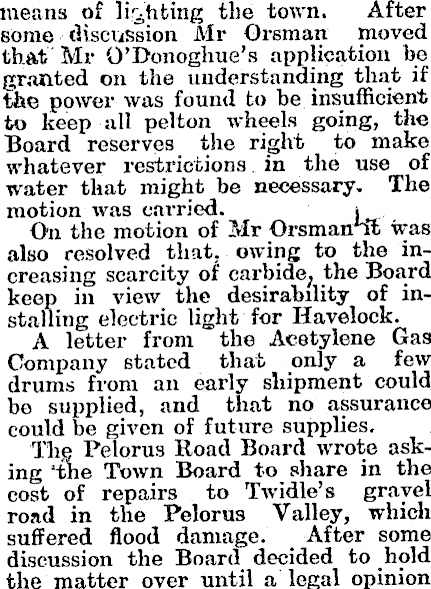 means of lighting the town. After some discussion Mr Orsman moved that Mr O'Donoghue's application be granted on the understanding that if the power was found to be insufficient to keep all pelton wheels going, the Board reserves the right to make whatever restrictions in the use of water that might be necessary. The motion was carried.

On the motion of Mr Orsman it was also resolved that, owing to the increasing scarcity of carbide, the Board keep in view the desirability of installing electric light for Havelock.

A letter from the Acetylene Gas Company stated that only a few drums from an early shipment could be supplied, and that no assurance could be given of future supplies.

The Pelorus Road Board wrote asking the Town Board to share in the cost of repairs to Twidle's gravel road in the Pelorus Valley, which suffered flood damage. After some discussion the Board decided to hold the matter over until a legal opinion